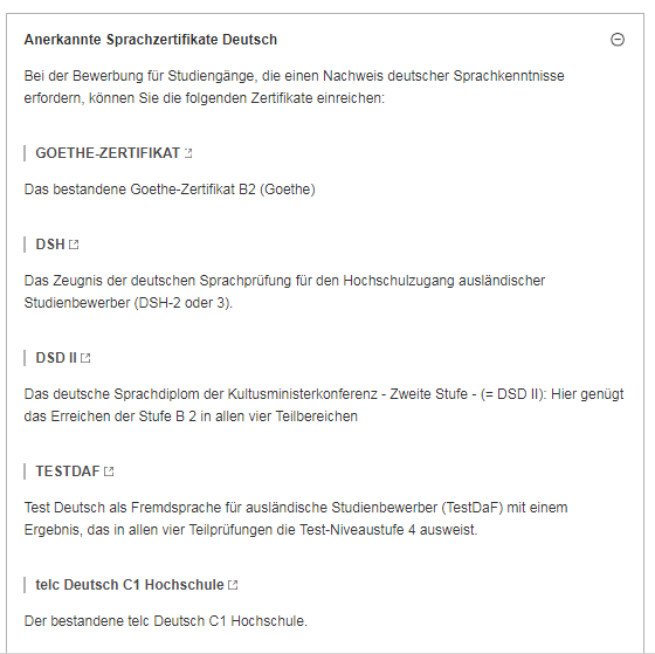 Anerkannte Sprachzertifikate Deutsch

Bei der Bewerbung für Studiengänge, die einen Nachweis deutscher Sprachkenntnisse erfordern, können Sie die folgenden Zertifikate einreichen:

GOETHE-ZERTIFIKAT

Das bestandene Goethe-Zertifikat B2 (Goethe)

DSH

Das Zeugnis der deutschen Sprachprüfung für den Hochschulzugang ausländischer Studienbewerber (DSH-2 oder 3).

DSD II

Das deutsche Sprachdiplom der Kultusministerkonferenz - Zweite Stufe - (= DSD II): Hier genügt das Erreichen der Stufe B 2 in allen vier Teilbereichen

TESTDAF

Test Deutsch als Fremdsprache für ausländische Studienbewerber (TestDaF) mit einem Ergebnis, das in allen vier Teilprüfungen die Test-Niveaustufe 4 ausweist.

telc Deutsch C1 Hochschule

Der bestandene telc Deutsch C1 Hochschule.